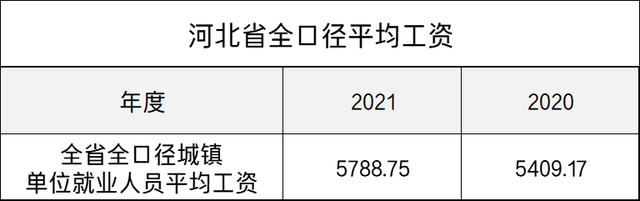 河北省全口径平均工资

| 年度 | 2021 | 2020 |
|---|---|---|
| 全省全口径城镇单位就业人员平均工资 | 5788.75 | 5409.17 |